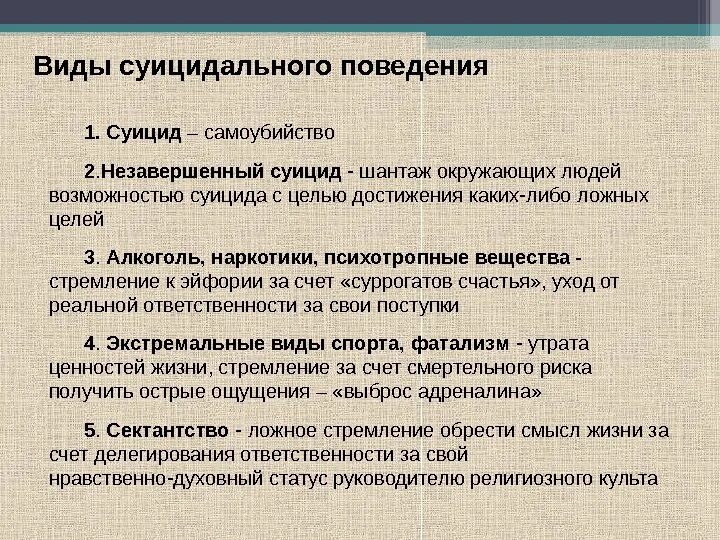 Виды суицидального поведения

1. Суицид – самоубийство

2.Незавершенный суицид - шантаж окружающих людей возможностью суицида с целью достижения каких-либо ложных целей

3. Алкоголь, наркотики, психотропные вещества - стремление к эйфории за счет «суррогатов счастья», уход от реальной ответственности за свои поступки

4. Экстремальные виды спорта, фатализм - утрата ценностей жизни, стремление за счет смертельного риска получить острые ощущения – «выброс адреналина»

5. Сектантство - ложное стремление обрести смысл жизни за счет делегирования ответственности за свой нравственно-духовный статус руководителю религиозного культа